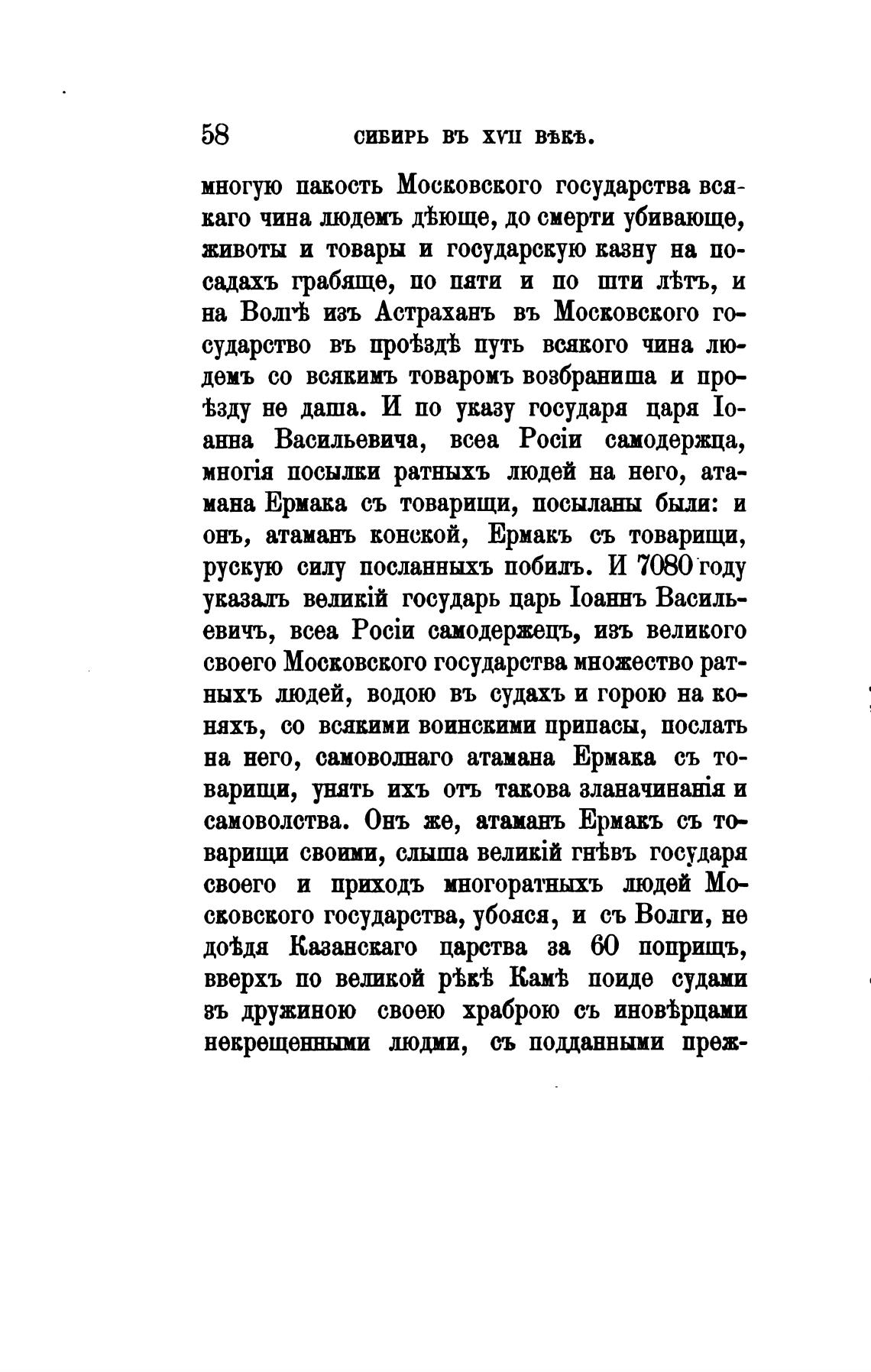 58 СИБИРЬ ВЪ XVII ВѢКѢ.

многую пакость Московского государства всякаго чина людемъ дѣюще, до смерти убивающе, животы и товары и государскую казну на посадахъ грабяще, по пяти и по шти лѣтъ, и на Волгѣ изъ Астраханъ въ Московского государство въ проѣздѣ путь всякого чина людемъ со всякимъ товаромъ возбраниша и проѣзду не даша. И по указу государя царя Іоанна Васильевича, всеа Росіи самодержца, многія посылки ратныхъ людей на него, атамана Ермака съ товарищи, посыланы были: и онъ, атаманъ конской, Ермакъ съ товарищи, рускую силу посланныхъ побилъ. И 7080 году указалъ великій государь царь Іоаннъ Васильевичъ, всеа Росіи самодержецъ, изъ великого своего Московского государства множество ратныхъ людей, водою въ судахъ и горою на коняхъ, со всякими воинскими припасы, послать на него, самоволнаго атамана Ермака съ товарищи, унять ихъ отъ такова зланачинанія и самоволства. Онъ же, атаманъ Ермакъ съ товарищи своими, слыша великій гнѣвъ государя своего и приходъ многоратныхъ людей Московского государства, убояся, и съ Волги, не доѣдя Казанскаго царства за 60 поприщъ, вверхъ по великой рѣкѣ Камѣ поиде судами зъ дружиною своею храброю съ иновѣрцами некрещенными людми, съ подданными преж-